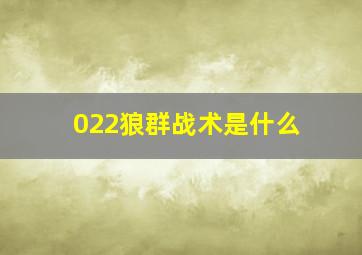 022狼群战术是什么